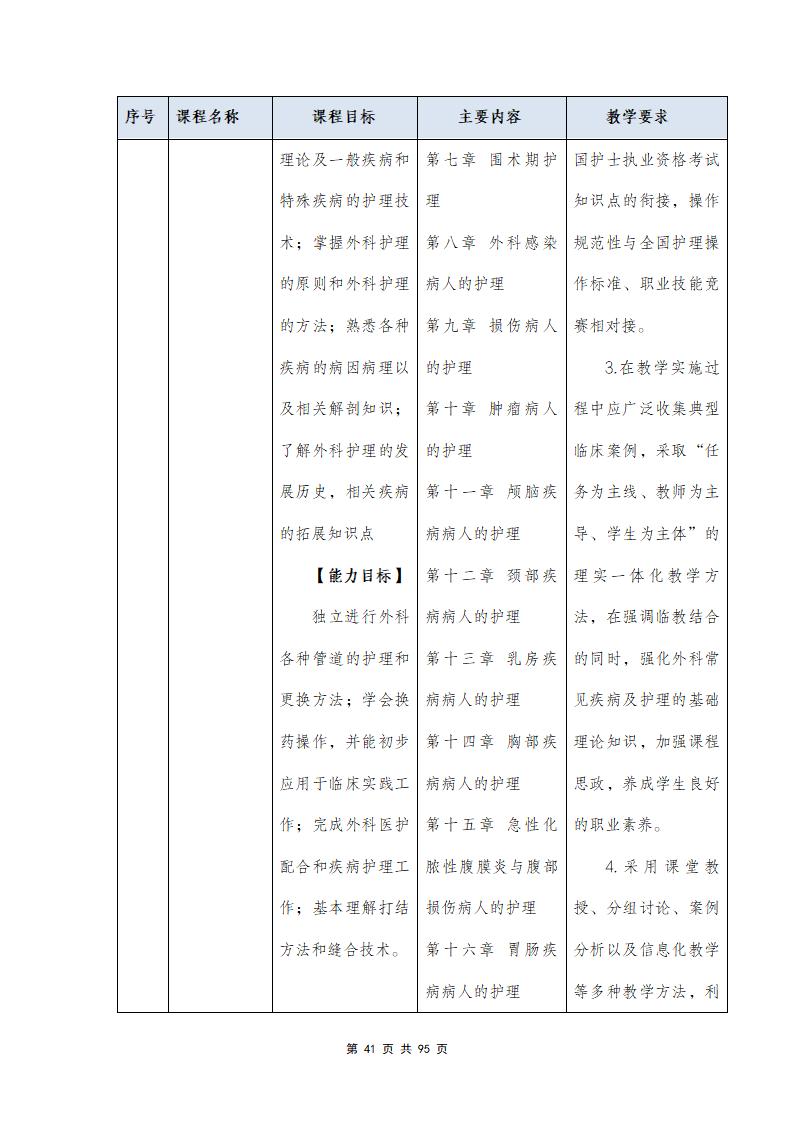 | 序号 | 课程名称 | 课程目标 | 主要内容 | 教学要求 |
|---|---|---|---|---|
| | | 理论及一般疾病和特殊疾病的护理技术；掌握外科护理的原则和外科护理的方法；熟悉各种疾病的病因病理以及相关解剖知识；了解外科护理的发展历史，相关疾病的拓展知识点<br>【能力目标】<br>独立进行外科各种管道的护理和更换方法；学会换药操作，并能初步应用于临床实践工作；完成外科医护配合和疾病护理工作；基本理解打结方法和缝合技术。 | 第七章 围术期护理<br>第八章 外科感染病人的护理<br>第九章 损伤病人的护理<br>第十章 肿瘤病人的护理<br>第十一章 颅脑疾病病人的护理<br>第十二章 颈部疾病病人的护理<br>第十三章 乳房疾病病人的护理<br>第十四章 胸部疾病病人的护理<br>第十五章 急性化脓性腹膜炎与腹部损伤病人的护理<br>第十六章 胃肠疾病病人的护理 | 国护士执业资格考试知识点的衔接，操作规范性与全国护理操作标准、职业技能竞赛相对接。<br>3.在教学实施过程中应广泛收集典型临床案例，采取“任务为主线、教师为主导、学生为主体”的理实一体化教学方法，在强调临教结合的同时，强化外科常见疾病及护理的基础理论知识，加强课程思政，养成学生良好的职业素养。<br>4.采用课堂教授、分组讨论、案例分析以及信息化教学等多种教学方法，利 |

第 41 页 共 95 页